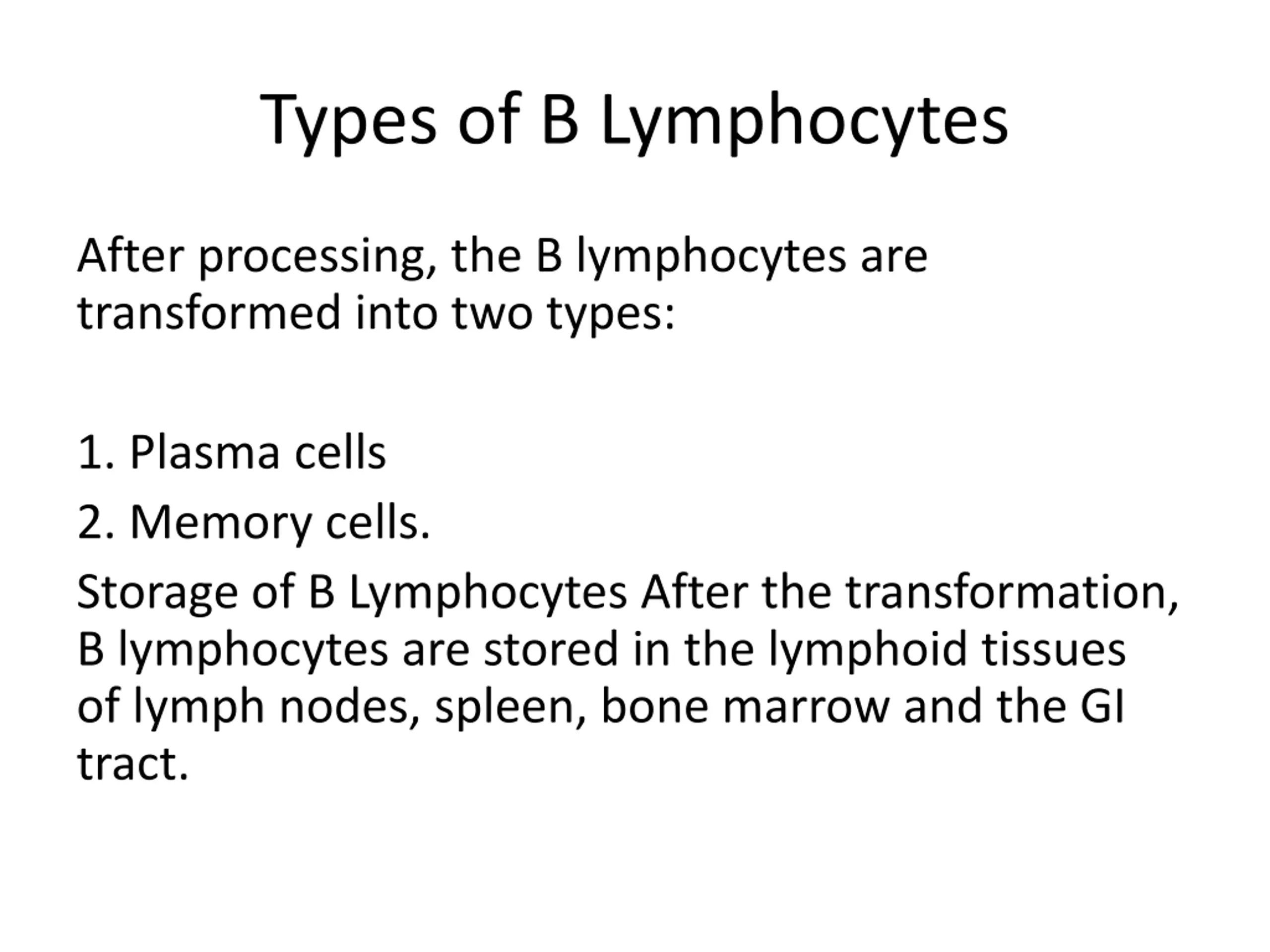 Types of B Lymphocytes

After processing, the B lymphocytes are transformed into two types:

1. Plasma cells

2. Memory cells.

Storage of B Lymphocytes After the transformation, B lymphocytes are stored in the lymphoid tissues of lymph nodes, spleen, bone marrow and the GI tract.